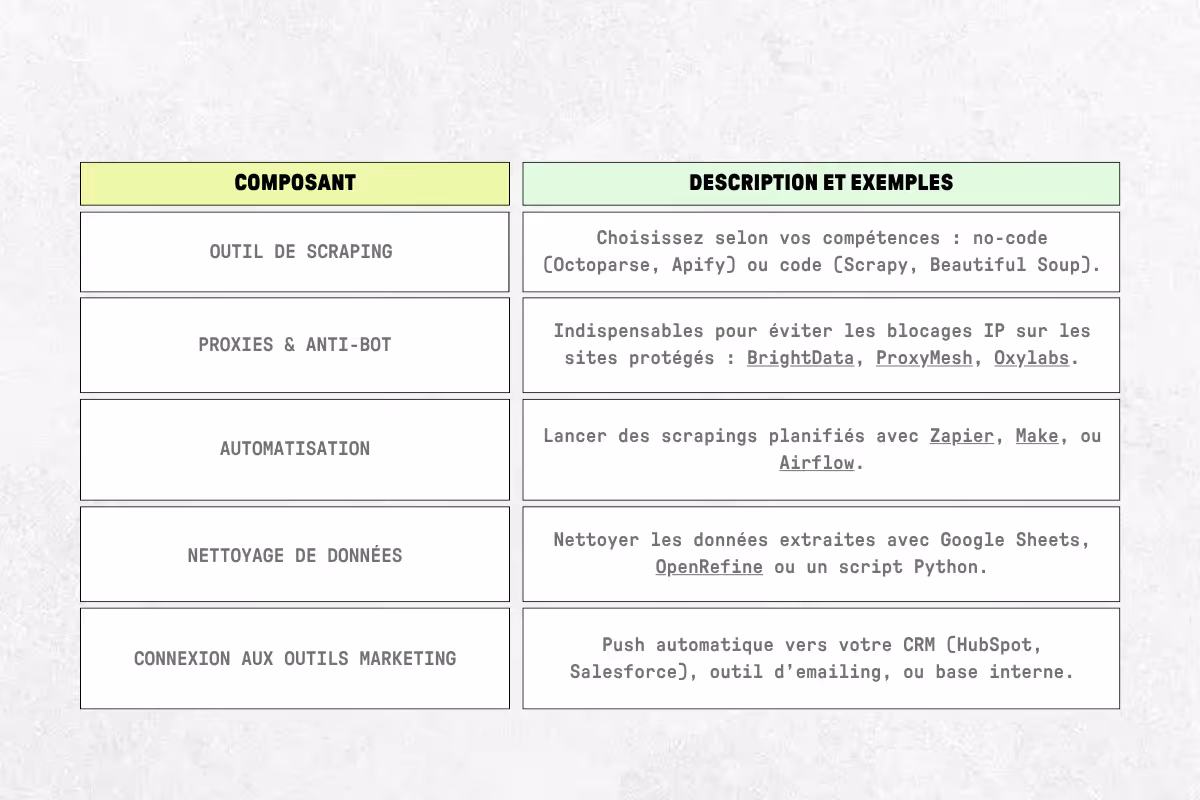 | COMPOSANT | DESCRIPTION ET EXEMPLES |
|---|---|
| OUTIL DE SCRAPING | Choisissez selon vos compétences : no-code (Octoparse, Apify) ou code (Scrapy, Beautiful Soup). |
| PROXIES & ANTI-BOT | Indispensables pour éviter les blocages IP sur les sites protégés : BrightData, ProxyMesh, Oxylabs. |
| AUTOMATISATION | Lancer des scrapings planifiés avec Zapier, Make, ou Airflow. |
| NETTOYAGE DE DONNÉES | Nettoyer les données extraites avec Google Sheets, OpenRefine ou un script Python. |
| CONNEXION AUX OUTILS MARKETING | Push automatique vers votre CRM (HubSpot, Salesforce), outil d'emailing, ou base interne. |